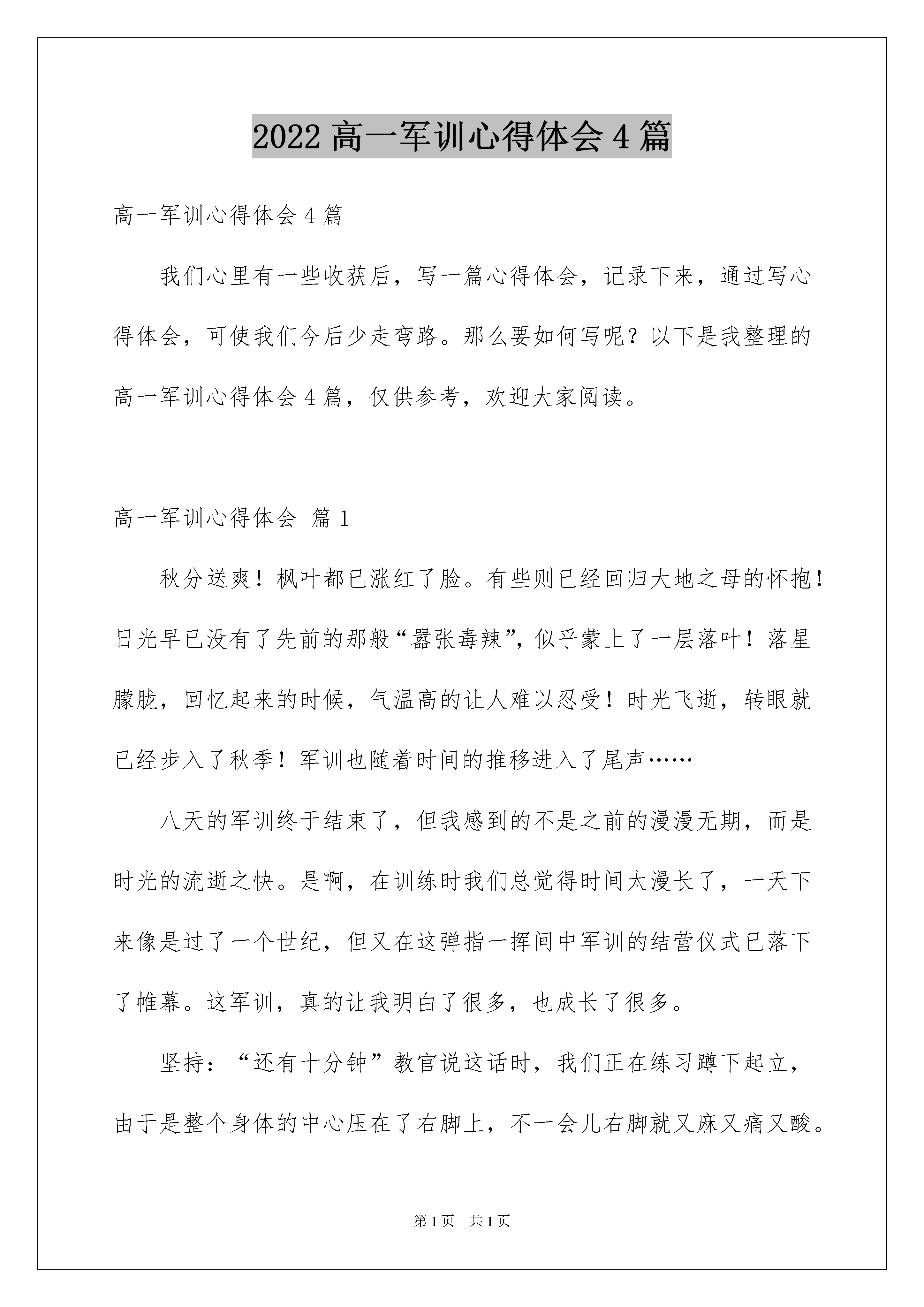 2022 高一军训心得体会 4 篇

高一军训心得体会 4 篇

我们心里有一些收获后，写一篇心得体会，记录下来，通过写心得体会，可使我们今后少走弯路。那么要如何写呢？以下是我整理的高一军训心得体会 4 篇，仅供参考，欢迎大家阅读。

高一军训心得体会 篇 1

秋分送爽！枫叶都已涨红了脸。有些则已经回归大地之母的怀抱！日光早已没有了先前的那般“嚣张毒辣”，似乎蒙上了一层落叶！落星朦胧，回忆起来的时候，气温高的让人难以忍受！时光飞逝，转眼就已经步入了秋季！军训也随着时间的推移进入了尾声……

八天的军训终于结束了，但我感到的不是之前的漫漫无期，而是时光的流逝之快。是啊，在训练时我们总觉得时间太漫长了，一天下来像是过了一个世纪，但又在这弹指一挥间中军训的结营仪式已落下了帷幕。这军训，真的让我明白了很多，也成长了很多。

坚持：“还有十分钟”教官说这话时，我们正在练习蹲下起立，由于是整个身体的中心压在了右脚上，不一会儿右脚就又麻又痛又酸。

第 1 页 共 1 页